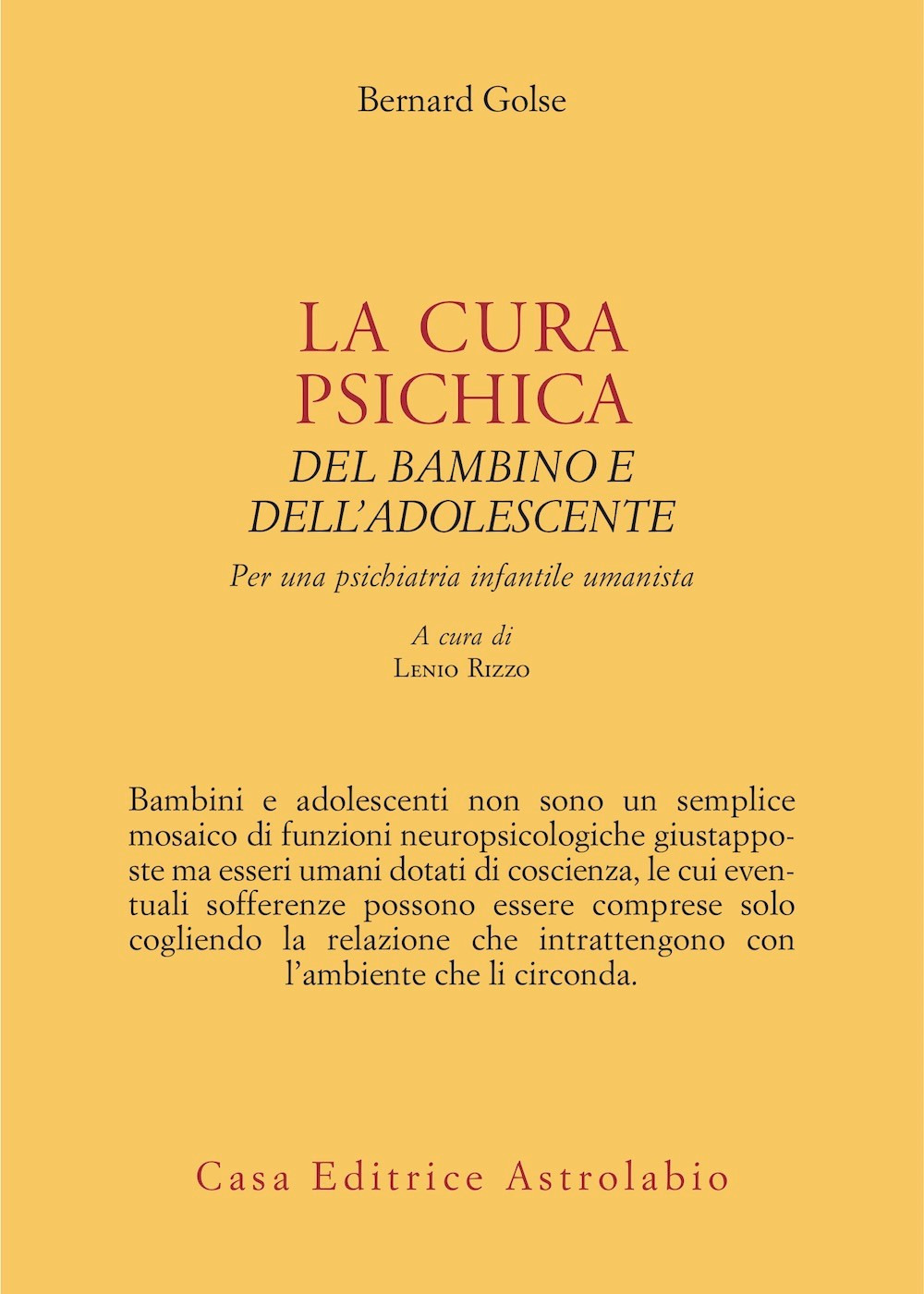 Bernard Golse

LA CURA PSICHICA
DEL BAMBINO E DELL'ADOLESCENTE

Per una psichiatria infantile umanista

A cura di
Lenio Rizzo

Bambini e adolescenti non sono un semplice mosaico di funzioni neuropsicologiche giustapposte ma esseri umani dotati di coscienza, le cui eventuali sofferenze possono essere comprese solo cogliendo la relazione che intrattengono con l'ambiente che li circonda.

Casa Editrice Astrolabio